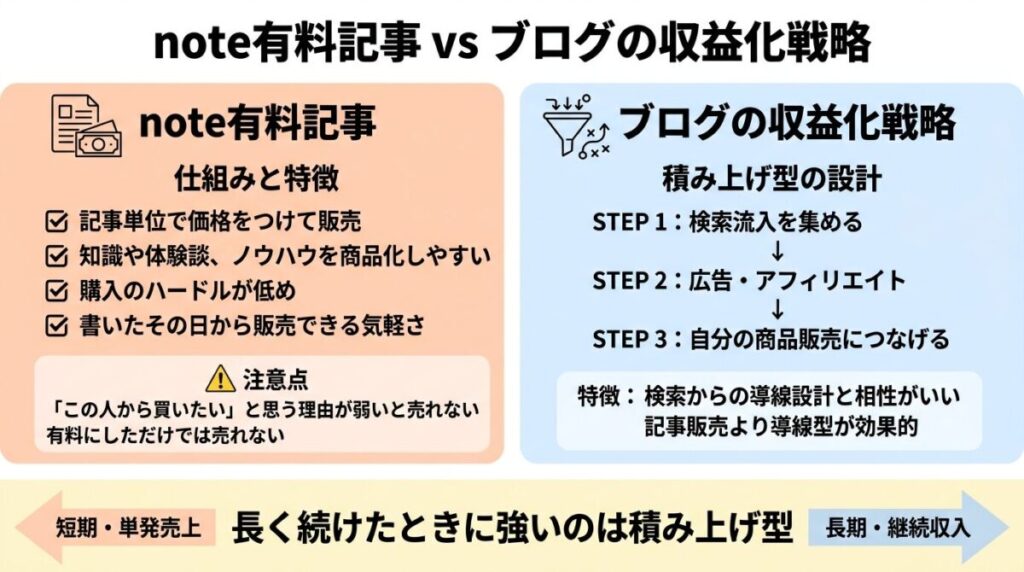 note有料記事 vs ブログの収益化戦略

note有料記事

仕組みと特徴

☑ 記事単位で価格をつけて販売
☑ 知識や体験談、ノウハウを商品化しやすい
☑ 購入のハードルが低め
☑ 書いたその日から販売できる気軽さ

注意点
「この人から買いたい」と思う理由が弱いと売れない
有料にしただけでは売れない

ブログの収益化戦略

積み上げ型の設計

STEP 1：検索流入を集める
↓
STEP 2：広告・アフィリエイト
↓
STEP 3：自分の商品販売につなげる

特徴：検索からの導線設計と相性がいい
記事販売より導線型が効果的

短期・単発売上
長く続けたときに強いのは積み上げ型
長期・継続収入